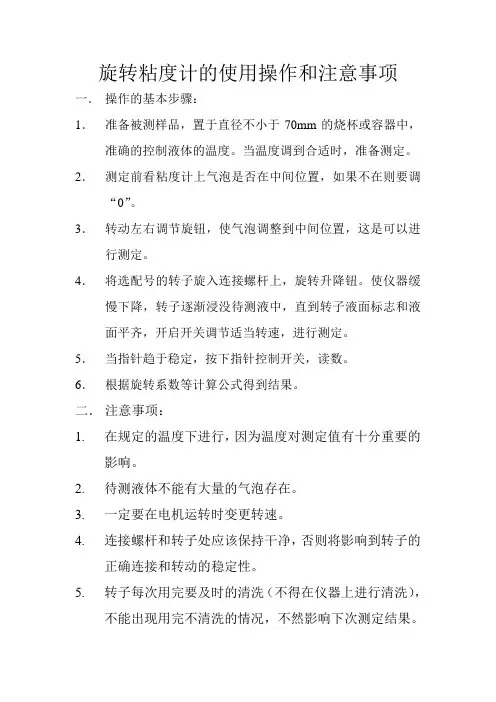 旋转粘度计的使用操作和注意事项

一． 操作的基本步骤：

1． 准备被测样品，置于直径不小于 70mm 的烧杯或容器中，准确的控制液体的温度。当温度调到合适时，准备测定。

2． 测定前看粘度计上气泡是否在中间位置，如果不在则要调“0”。

3． 转动左右调节旋钮，使气泡调整到中间位置，这是可以进行测定。

4． 将选配号的转子旋入连接螺杆上，旋转升降钮。使仪器缓慢下降，转子逐渐浸没待测液中，直到转子液面标志和液面平齐，开启开关调节适当转速，进行测定。

5． 当指针趋于稳定，按下指针控制开关，读数。

6． 根据旋转系数等计算公式得到结果。

二． 注意事项：

1. 在规定的温度下进行，因为温度对测定值有十分重要的影响。

2. 待测液体不能有大量的气泡存在。

3. 一定要在电机运转时变更转速。

4. 连接螺杆和转子处应该保持干净，否则将影响到转子的正确连接和转动的稳定性。

5. 转子每次用完要及时的清洗（不得在仪器上进行清洗），不能出现用完不清洗的情况，不然影响下次测定结果。